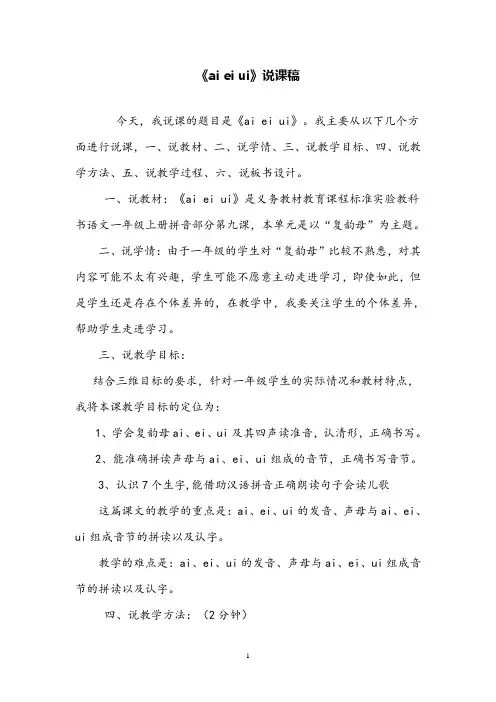 《ai ei ui》说课稿

今天，我说课的题目是《ai ei ui》。我主要从以下几个方面进行说课，一、说教材、二、说学情、三、说教学目标、四、说教学方法、五、说教学过程、六、说板书设计。

一、说教材：《ai ei ui》是义务教材教育课程标准实验教科书语文一年级上册拼音部分第九课，本单元是以“复韵母”为主题。

二、说学情：由于一年级的学生对“复韵母”比较不熟悉，对其内容可能不太有兴趣，学生可能不愿意主动走进学习，即使如此，但是学生还是存在个体差异的，在教学中，我要关注学生的个体差异，帮助学生走进学习。

三、说教学目标：

结合三维目标的要求，针对一年级学生的实际情况和教材特点，我将本课教学目标的定位为：

1、学会复韵母ai、ei、ui及其四声读准音，认清形，正确书写。

2、能准确拼读声母与ai、ei、ui组成的音节，正确书写音节。

3、认识7个生字，能借助汉语拼音正确朗读句子会读儿歌

这篇课文的教学的重点是：ai、ei、ui的发音、声母与ai、ei、ui组成音节的拼读以及认字。

教学的难点是：ai、ei、ui的发音、声母与ai、ei、ui组成音节的拼读以及认字。

四、说教学方法：（2分钟）

1